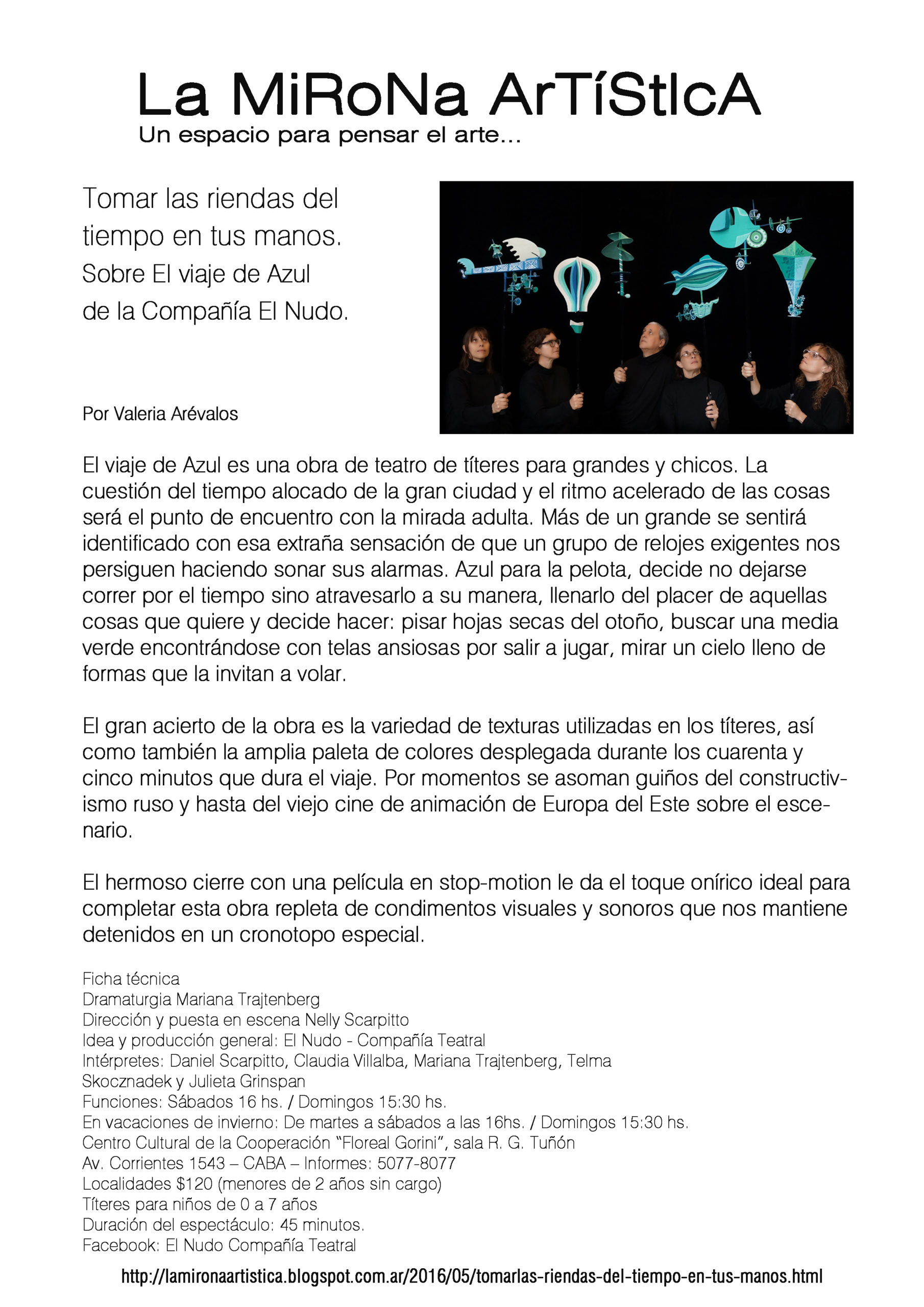 La MiRoNa ArTíStIcA
Un espacio para pensar el arte...

Tomar las riendas del tiempo en tus manos.
Sobre El viaje de Azul de la Compañía El Nudo.

Por Valeria Arévalos

El viaje de Azul es una obra de teatro de títeres para grandes y chicos. La cuestión del tiempo alocado de la gran ciudad y el ritmo acelerado de las cosas será el punto de encuentro con la mirada adulta. Más de un grande se sentirá identificado con esa extraña sensación de que un grupo de relojes exigentes nos persiguen haciendo sonar sus alarmas. Azul para la pelota, decide no dejarse correr por el tiempo sino atravesarlo a su manera, llenarlo del placer de aquellas cosas que quiere y decide hacer: pisar hojas secas del otoño, buscar una media verde encontrándose con telas ansiosas por salir a jugar, mirar un cielo lleno de formas que la invitan a volar.

El gran acierto de la obra es la variedad de texturas utilizadas en los títeres, así como también la amplia paleta de colores desplegada durante los cuarenta y cinco minutos que dura el viaje. Por momentos se asoman guiños del constructivismo ruso y hasta del viejo cine de animación de Europa del Este sobre el escenario.

El hermoso cierre con una película en stop-motion le da el toque onírico ideal para completar esta obra repleta de condimentos visuales y sonoros que nos mantiene detenidos en un cronotopo especial.

Ficha técnica
Dramaturgia Mariana Trajtenberg
Dirección y puesta en escena Nelly Scarpitto
Idea y producción general: El Nudo - Compañía Teatral
Intérpretes: Daniel Scarpitto, Claudia Villalba, Mariana Trajtenberg, Telma Skocznadek y Julieta Grinspan
Funciones: Sábados 16 hs. / Domingos 15:30 hs.
En vacaciones de invierno: De martes a sábados a las 16hs. / Domingos 15:30 hs.
Centro Cultural de la Cooperación "Floreal Gorini", sala R. G. Tuñón
Av. Corrientes 1543 – CABA – Informes: 5077-8077
Localidades $120 (menores de 2 años sin cargo)
Títeres para niños de 0 a 7 años
Duración del espectáculo: 45 minutos.
Facebook: El Nudo Compañía Teatral

http://lamironaartistica.blogspot.com.ar/2016/05/tomarlas-riendas-del-tiempo-en-tus-manos.html